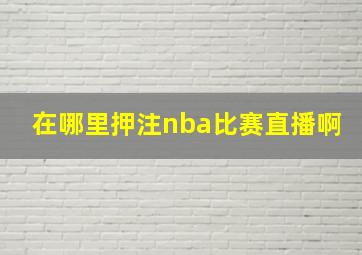 在哪里押注nba比赛直播啊